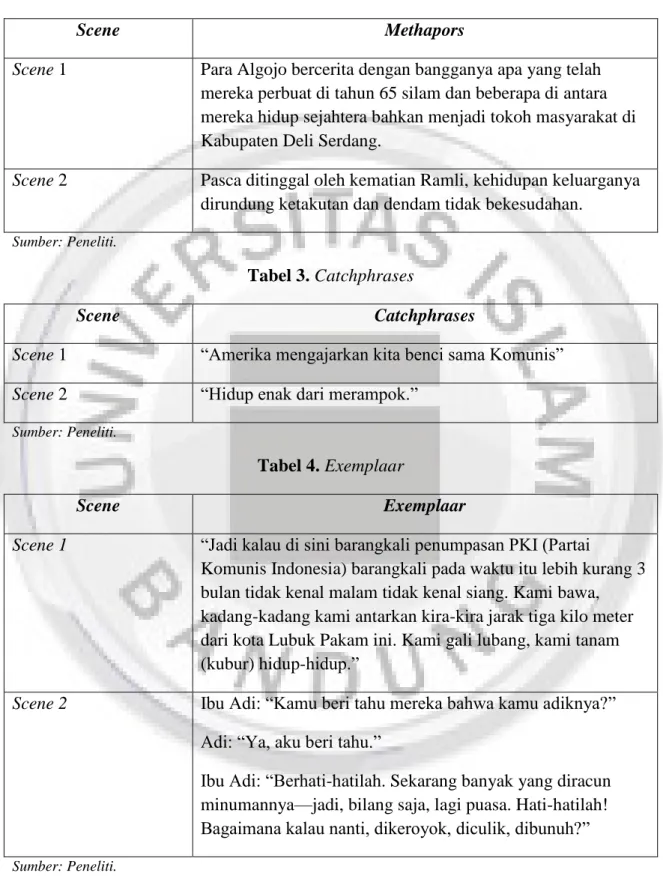 | Scene | Methapors |
|---|---|
| Scene 1 | Para Algojo bercerita dengan bangganya apa yang telah mereka perbuat di tahun 65 silam dan beberapa di antara mereka hidup sejahtera bahkan menjadi tokoh masyarakat di Kabupaten Deli Serdang. |
| Scene 2 | Pasca ditinggal oleh kematian Ramli, kehidupan keluarganya dirundung ketakutan dan dendam tidak bekesudahan. |

Sumber: Peneliti.

Tabel 3. Catchphrases

| Scene | Catchphrases |
|---|---|
| Scene 1 | "Amerika mengajarkan kita benci sama Komunis" |
| Scene 2 | "Hidup enak dari merampok." |

Sumber: Peneliti.

Tabel 4. Exemplaar

| Scene | Exemplaar |
|---|---|
| Scene 1 | "Jadi kalau di sini barangkali penumpasan PKI (Partai Komunis Indonesia) barangkali pada waktu itu lebih kurang 3 bulan tidak kenal malam tidak kenal siang. Kami bawa, kadang-kadang kami antarkan kira-kira jarak tiga kilo meter dari kota Lubuk Pakam ini. Kami gali lubang, kami tanam (kubur) hidup-hidup." |
| Scene 2 | Ibu Adi: "Kamu beri tahu mereka bahwa kamu adiknya?" Adi: "Ya, aku beri tahu." Ibu Adi: "Berhati-hatilah. Sekarang banyak yang diracun minumannya—jadi, bilang saja, lagi puasa. Hati-hatilah! Bagaimana kalau nanti, dikeroyok, diculik, dibunuh?" |

Sumber: Peneliti.

UNIVERSITAS ISLAM BANDUNG